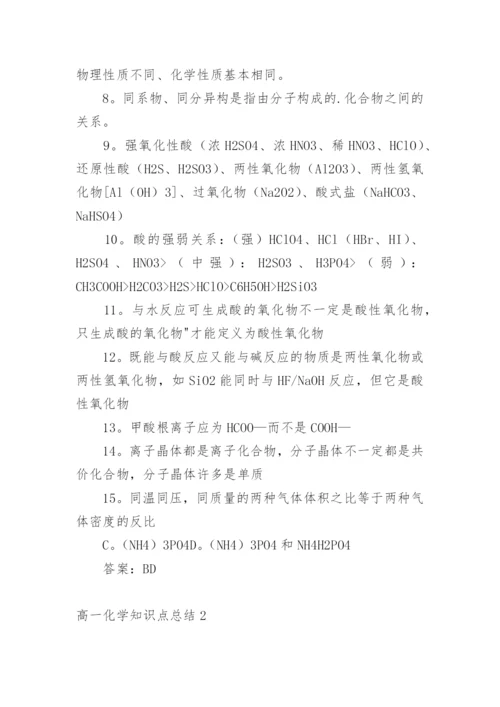 物理性质不同、化学性质基本相同。

8。同系物、同分异构是指由分子构成的.化合物之间的关系。

9。强氧化性酸（浓 H2SO4、浓 HNO3、稀 HNO3、HClO）、还原性酸（H2S、H2SO3）、两性氧化物（Al2O3）、两性氢氧化物[Al（OH）3]、过氧化物（Na2O2）、酸式盐（NaHCO3、NaHSO4）

10。酸的强弱关系：（强）HClO4、HCl（HBr、HI）、H2SO4 、HNO3>（中强）：H2SO3 、H3PO4>（弱）：CH3COOH>H2CO3>H2S>HClO>C6H5OH>H2SiO3

11。与水反应可生成酸的氧化物不一定是酸性氧化物，只生成酸的氧化物"才能定义为酸性氧化物

12。既能与酸反应又能与碱反应的物质是两性氧化物或两性氢氧化物，如 SiO2 能同时与 HF/NaOH 反应，但它是酸性氧化物

13。甲酸根离子应为 HCOO—而不是 COOH—

14。离子晶体都是离子化合物，分子晶体不一定都是共价化合物，分子晶体许多是单质

15。同温同压，同质量的两种气体体积之比等于两种气体密度的反比

C。（NH4）3PO4D。（NH4）3PO4 和 NH4H2PO4

答案：BD

高一化学知识点总结 2